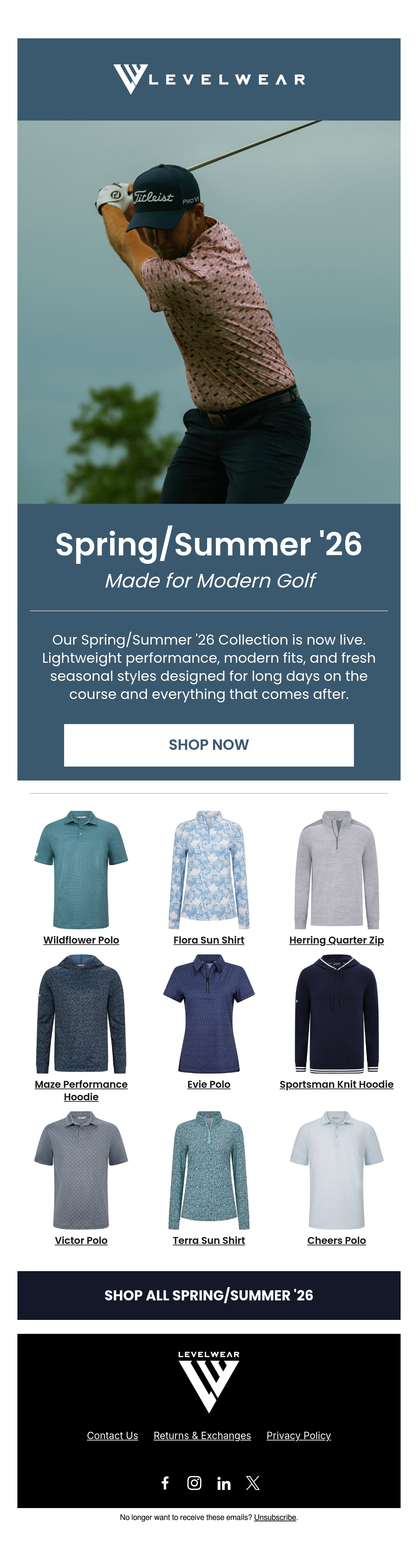 LEVELWEAR

Titleist

Spring/Summer '26

Made for Modern Golf

Our Spring/Summer '26 Collection is now live. Lightweight performance, modern fits, and fresh seasonal styles designed for long days on the course and everything that comes after.

SHOP NOW

Wildflower Polo

Flora Sun Shirt

Herring Quarter Zip

Maze Performance Hoodie

Evie Polo

Sportsman Knit Hoodie

Victor Polo

Terra Sun Shirt

Cheers Polo

SHOP ALL SPRING/SUMMER '26

LEVELWEAR

Contact Us Returns & Exchanges Privacy Policy

No longer want to receive these emails? Unsubscribe.